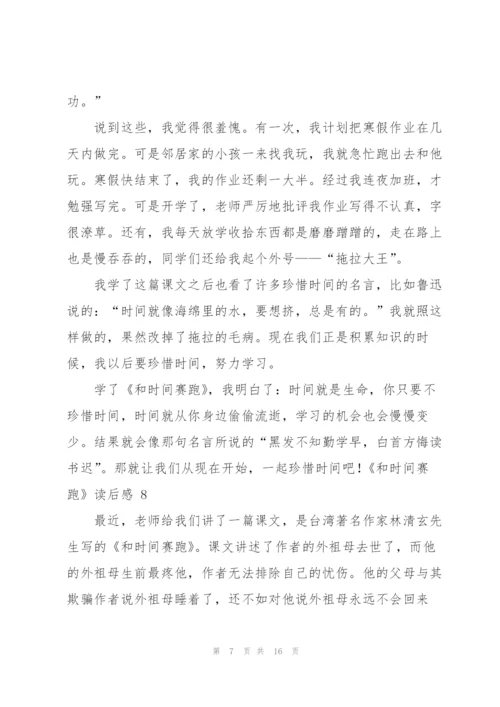 功。”

说到这些，我觉得很羞愧。有一次，我计划把寒假作业在几天内做完。可是邻居家的小孩一来找我玩，我就急忙跑出去和他玩。寒假快结束了，我的作业还剩一大半。经过我连夜加班，才勉强写完。可是开学了，老师严厉地批评我作业写得不认真，字很潦草。还有，我每天放学收拾东西都是磨磨蹭蹭的，走在路上也是慢吞吞的，同学们还给我起个外号——“拖拉大王”。

我学了这篇课文之后也看了许多珍惜时间的名言，比如鲁迅说的：“时间就像海绵里的水，要想挤，总是有的。”我就照这样做的，果然改掉了拖拉的毛病。现在我们正是积累知识的时候，我以后要珍惜时间，努力学习。

学了《和时间赛跑》，我明白了：时间就是生命，你只要不珍惜时间，时间就从你身边偷偷流逝，学习的机会也会慢慢变少。结果就会像那句名言所说的“黑发不知勤学早，白首方悔读书迟”。那就让我们从现在开始，一起珍惜时间吧!《和时间赛跑》读后感 8

最近，老师给我们讲了一篇课文，是台湾著名作家林清玄先生写的《和时间赛跑》。课文讲述了作者的外祖母去世了，而他的外祖母生前最疼他，作者无法排除自己的忧伤。他的父母与其欺骗作者说外祖母睡着了，还不如对他说外祖母永远不会回来

第 7 页 共 16 页